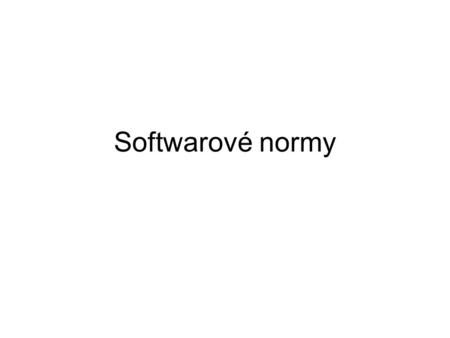 Softwarové normy